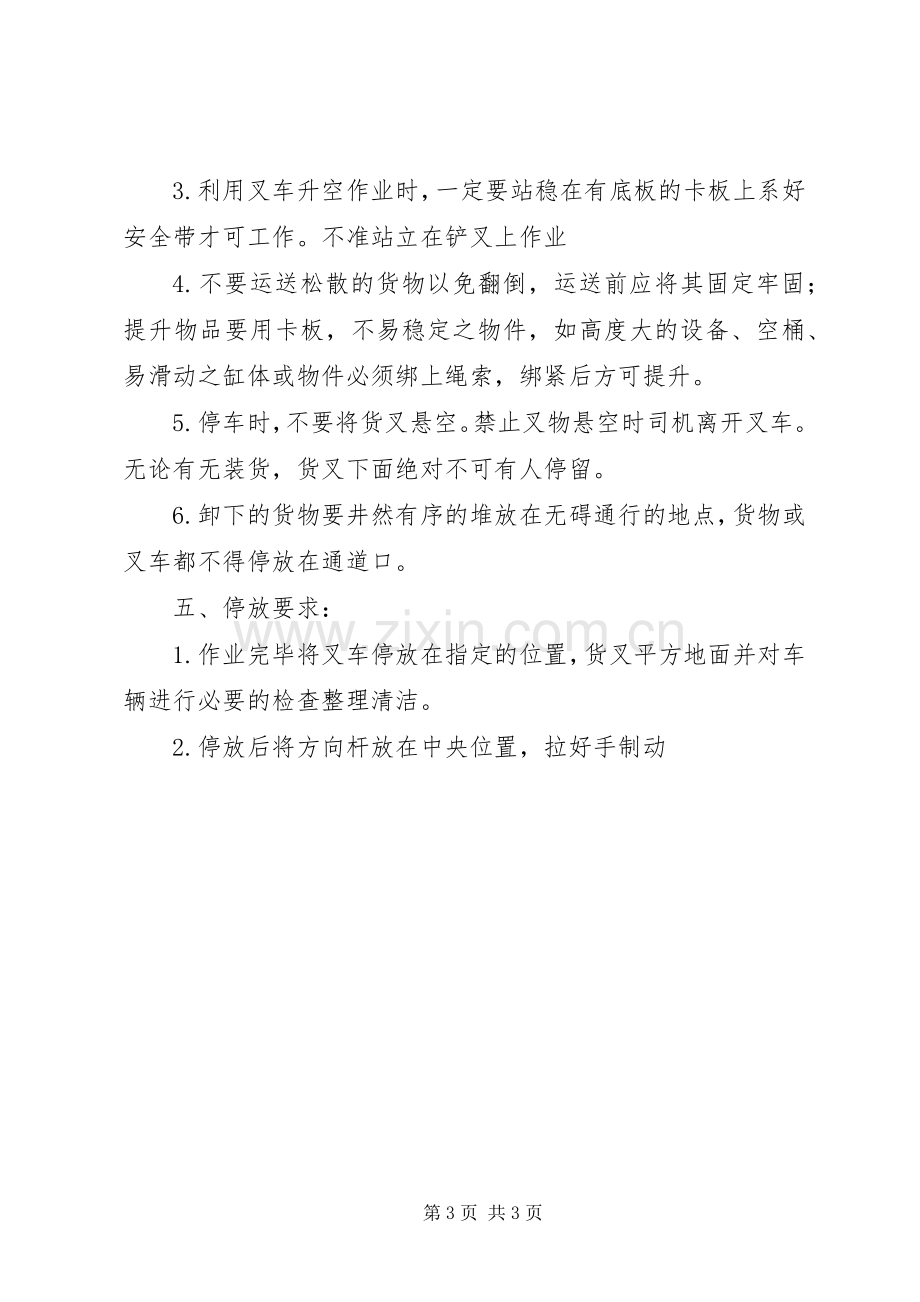 3.利用叉车升空作业时，一定要站稳在有底板的卡板上系好安全带才可工作。不准站立在铲叉上作业

4.不要运送松散的货物以免翻倒，运送前应将其固定牢固；提升物品要用卡板，不易稳定之物件，如高度大的设备、空桶、易滑动之缸体或物件必须绑上绳索，绑紧后方可提升。

5.停车时，不要将货叉悬空。禁止叉物悬空时司机离开叉车。无论有无装货，货叉下面绝对不可有人停留。

6.卸下的货物要井然有序的堆放在无碍通行的地点，货物或叉车都不得停放在通道口。

五、停放要求：

1.作业完毕将叉车停放在指定的位置，货叉平方地面并对车辆进行必要的检查整理清洁。

2.停放后将方向杆放在中央位置，拉好手制动

第3页 共3页

www.zixin.com.cn